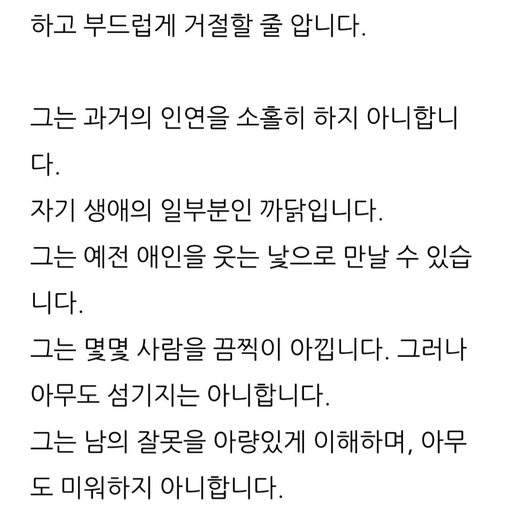 하고 부드럽게 거절할 줄 압니다.

그는 과거의 인연을 소홀히 하지 아니합니다.
자기 생애의 일부분인 까닭입니다.
그는 예전 애인을 웃는 낯으로 만날 수 있습니다.
그는 몇몇 사람을 끔찍이 아낍니다. 그러나 아무도 섬기지는 아니합니다.
그는 남의 잘못을 아량있게 이해하며, 아무도 미워하지 아니합니다.